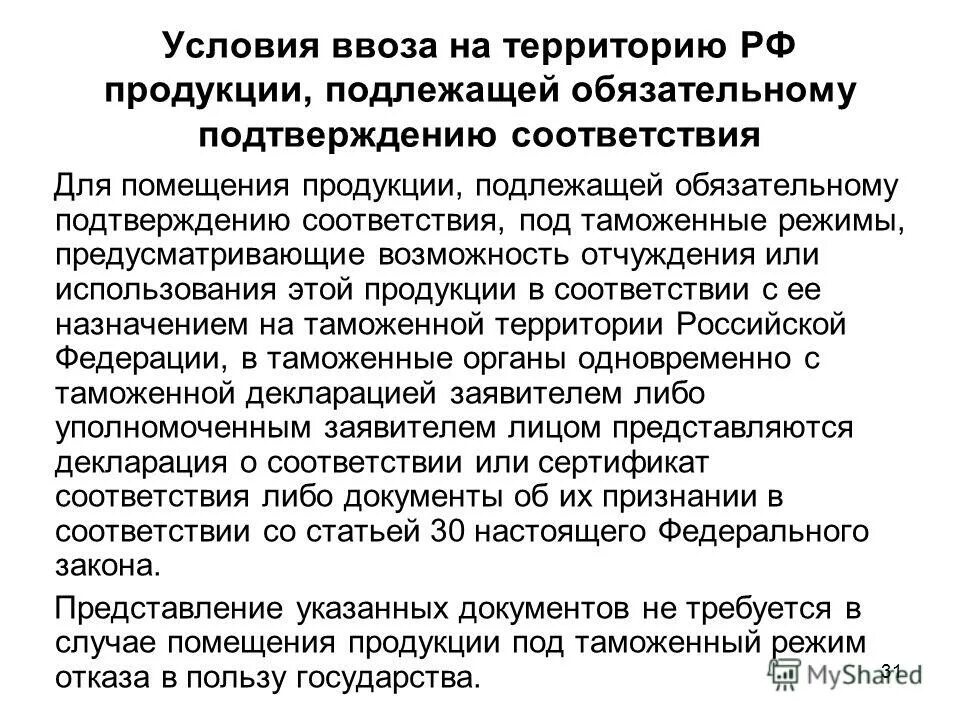 Условия ввоза на территорию РФ продукции, подлежащей обязательному подтверждению соответствия

Для помещения продукции, подлежащей обязательному подтверждению соответствия, под таможенные режимы, предусматривающие возможность отчуждения или использования этой продукции в соответствии с ее назначением на таможенной территории Российской Федерации, в таможенные органы одновременно с таможенной декларацией заявителем либо уполномоченным заявителем лицом представляются декларация о соответствии или сертификат соответствия либо документы об их признании в соответствии со статьей 30 настоящего Федерального закона.

Представление указанных документов не требуется в случае помещения продукции под таможенный режим отказа в пользу государства.

31

MyShared